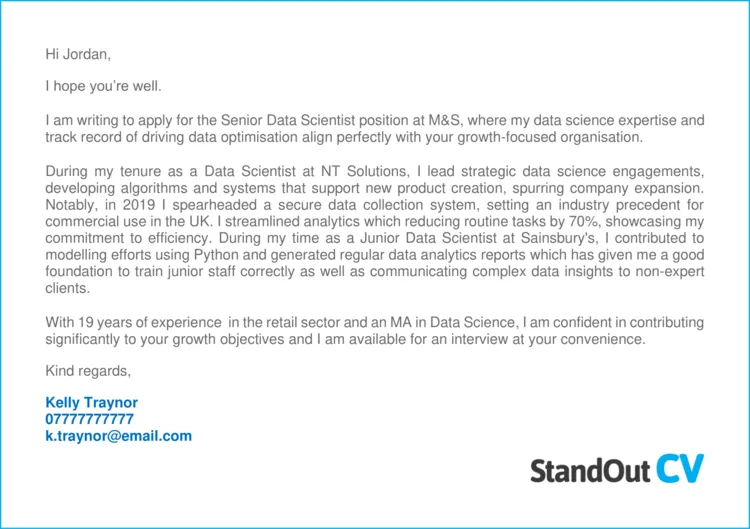 Hi Jordan,

I hope you're well.

I am writing to apply for the Senior Data Scientist position at M&S, where my data science expertise and track record of driving data optimisation align perfectly with your growth-focused organisation.

During my tenure as a Data Scientist at NT Solutions, I lead strategic data science engagements, developing algorithms and systems that support new product creation, spurring company expansion. Notably, in 2019 I spearheaded a secure data collection system, setting an industry precedent for commercial use in the UK. I streamlined analytics which reducing routine tasks by 70%, showcasing my commitment to efficiency. During my time as a Junior Data Scientist at Sainsbury's, I contributed to modelling efforts using Python and generated regular data analytics reports which has given me a good foundation to train junior staff correctly as well as communicating complex data insights to non-expert clients.

With 19 years of experience in the retail sector and an MA in Data Science, I am confident in contributing significantly to your growth objectives and I am available for an interview at your convenience.

Kind regards,

Kelly Traynor
07777777777
k.traynor@email.com

StandOut CV